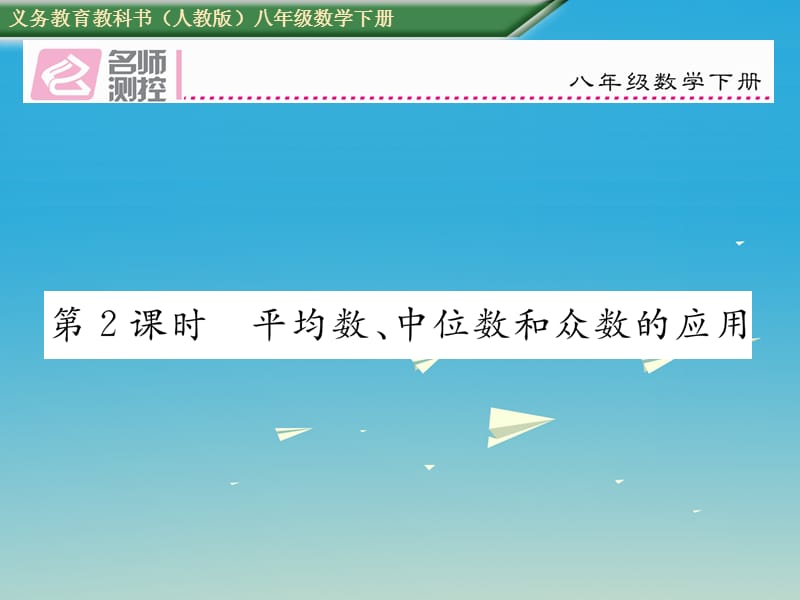 义务教育教科书（人教版）八年级数学下册

名师测控

八年级数学下册

第 2 课时　平均数、中位数和众数的应用